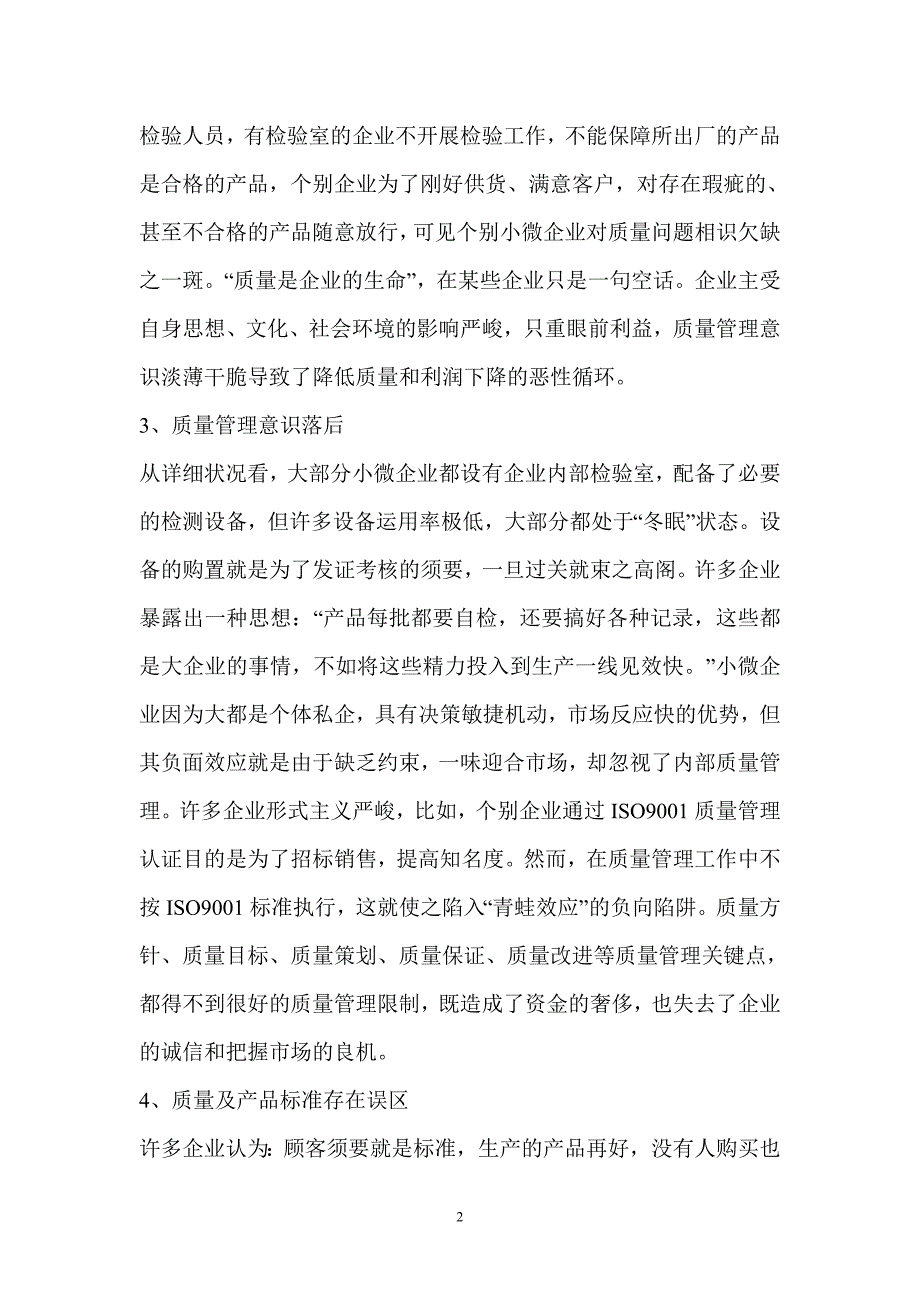 检验人员，有检验室的企业不开展检验工作，不能保障所出厂的产品是合格的产品，个别企业为了刚好供货、满意客户，对存在瑕疵的、甚至不合格的产品随意放行，可见个别小微企业对质量问题相识欠缺之一斑。“质量是企业的生命”，在某些企业只是一句空话。企业主受自身思想、文化、社会环境的影响严峻，只重眼前利益，质量管理意识淡薄干脆导致了降低质量和利润下降的恶性循环。

3、质量管理意识落后

从详细状况看，大部分小微企业都设有企业内部检验室，配备了必要的检测设备，但许多设备运用率极低，大部分都处于“冬眠”状态。设备的购置就是为了发证考核的须要，一旦过关就束之高阁。许多企业暴露出一种思想：“产品每批都要自检，还要搞好各种记录，这些都是大企业的事情，不如将这些精力投入到生产一线见效快。”小微企业因为大都是个体私企，具有决策敏捷机动，市场反应快的优势，但其负面效应就是由于缺乏约束，一味迎合市场，却忽视了内部质量管理。许多企业形式主义严峻，比如，个别企业通过 ISO9001 质量管理认证目的是为了招标销售，提高知名度。然而，在质量管理工作中不按 ISO9001 标准执行，这就使之陷入“青蛙效应”的负向陷阱。质量方针、质量目标、质量策划、质量保证、质量改进等质量管理关键点，都得不到很好的质量管理限制，既造成了资金的奢侈，也失去了企业的诚信和把握市场的良机。

4、质量及产品标准存在误区

许多企业认为：顾客须要就是标准，生产的产品再好，没有人购买也

2